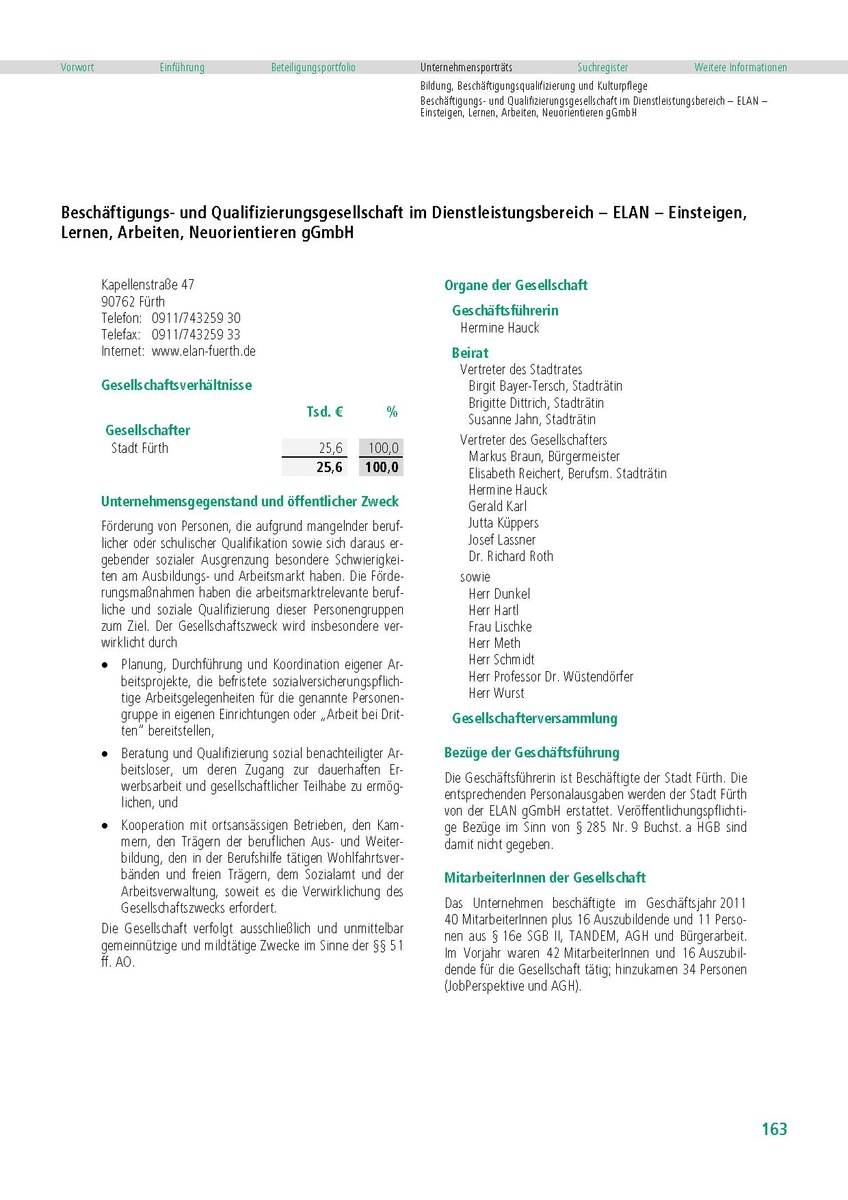 Vorwort Einführung Beteiligungsportfolio Unternehmensporträts Suchregister Weitere Informationen

Bildung, Beschäftigungsqualifizierung und Kulturpflege
Beschäftigungs- und Qualifizierungsgesellschaft im Dienstleistungsbereich – ELAN – Einsteigen, Lernen, Arbeiten, Neuorientieren gGmbH

Beschäftigungs- und Qualifizierungsgesellschaft im Dienstleistungsbereich – ELAN – Einsteigen, Lernen, Arbeiten, Neuorientieren gGmbH

Kapellenstraße 47
90762 Fürth
Telefon: 0911/743259 30
Telefax: 0911/743259 33
Internet: www.elan-fuerth.de

Gesellschaftsverhältnisse

| | Tsd. € | % |
|---|---|---|
| Gesellschafter | | |
| Stadt Fürth | 25,6 | 100,0 |
| | 25,6 | 100,0 |

Unternehmensgegenstand und öffentlicher Zweck

Förderung von Personen, die aufgrund mangelnder beruflicher oder schulischer Qualifikation sowie sich daraus ergebender sozialer Ausgrenzung besondere Schwierigkeiten am Ausbildungs- und Arbeitsmarkt haben. Die Förderungsmaßnahmen haben die arbeitsmarktrelevante berufliche und soziale Qualifizierung dieser Personengruppen zum Ziel. Der Gesellschaftszweck wird insbesondere verwirklicht durch

• Planung, Durchführung und Koordination eigener Arbeitsprojekte, die befristete sozialversicherungspflichtige Arbeitsgelegenheiten für die genannte Personengruppe in eigenen Einrichtungen oder „Arbeit bei Dritten" bereitstellen,

• Beratung und Qualifizierung sozial benachteiligter Arbeitsloser, um deren Zugang zur dauerhaften Erwerbsarbeit und gesellschaftlicher Teilhabe zu ermöglichen, und

• Kooperation mit ortsansässigen Betrieben, den Kammern, den Trägern der beruflichen Aus- und Weiterbildung, den in der Berufshilfe tätigen Wohlfahrtsverbänden und freien Trägern, dem Sozialamt und der Arbeitsverwaltung, soweit es die Verwirklichung des Gesellschaftszwecks erfordert.

Die Gesellschaft verfolgt ausschließlich und unmittelbar gemeinnützige und mildtätige Zwecke im Sinne der §§ 51 ff. AO.

Organe der Gesellschaft

Geschäftsführerin
Hermine Hauck

Beirat
Vertreter des Stadtrates
Birgit Bayer-Tersch, Stadträtin
Brigitte Dittrich, Stadträtin
Susanne Jahn, Stadträtin
Vertreter des Gesellschafters
Markus Braun, Bürgermeister
Elisabeth Reichert, Berufsm. Stadträtin
Hermine Hauck
Gerald Karl
Jutta Küppers
Josef Lassner
Dr. Richard Roth
sowie
Herr Dunkel
Herr Hartl
Frau Lischke
Herr Meth
Herr Schmidt
Herr Professor Dr. Wüstendörfer
Herr Wurst

Gesellschafterversammlung

Bezüge der Geschäftsführung

Die Geschäftsführerin ist Beschäftigte der Stadt Fürth. Die entsprechenden Personalausgaben werden der Stadt Fürth von der ELAN gGmbH erstattet. Veröffentlichungspflichtige Bezüge im Sinn von § 285 Nr. 9 Buchst. a HGB sind damit nicht gegeben.

MitarbeiterInnen der Gesellschaft

Das Unternehmen beschäftigte im Geschäftsjahr 2011 40 MitarbeiterInnen plus 16 Auszubildende und 11 Personen aus § 16e SGB II, TANDEM, AGH und Bürgerarbeit. Im Vorjahr waren 42 MitarbeiterInnen und 16 Auszubildende für die Gesellschaft tätig; hinzukamen 34 Personen (JobPerspektive und AGH).

163